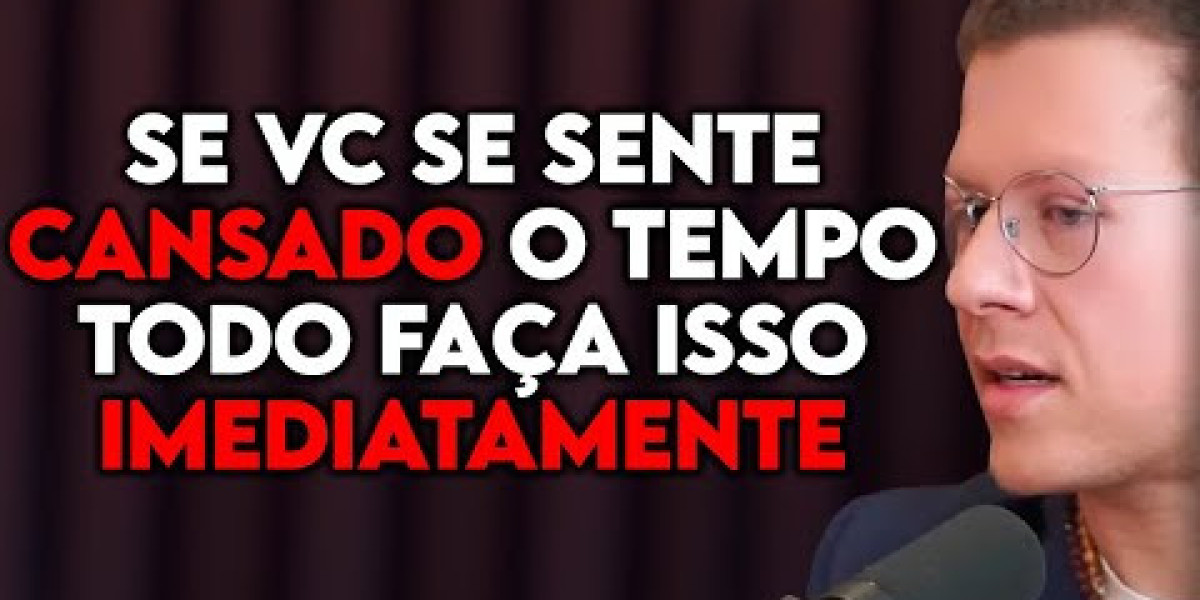 SE VC SE SENTE CANSADO O TEMPO TODO FAÇA ISSO IMEDIATAMENTE